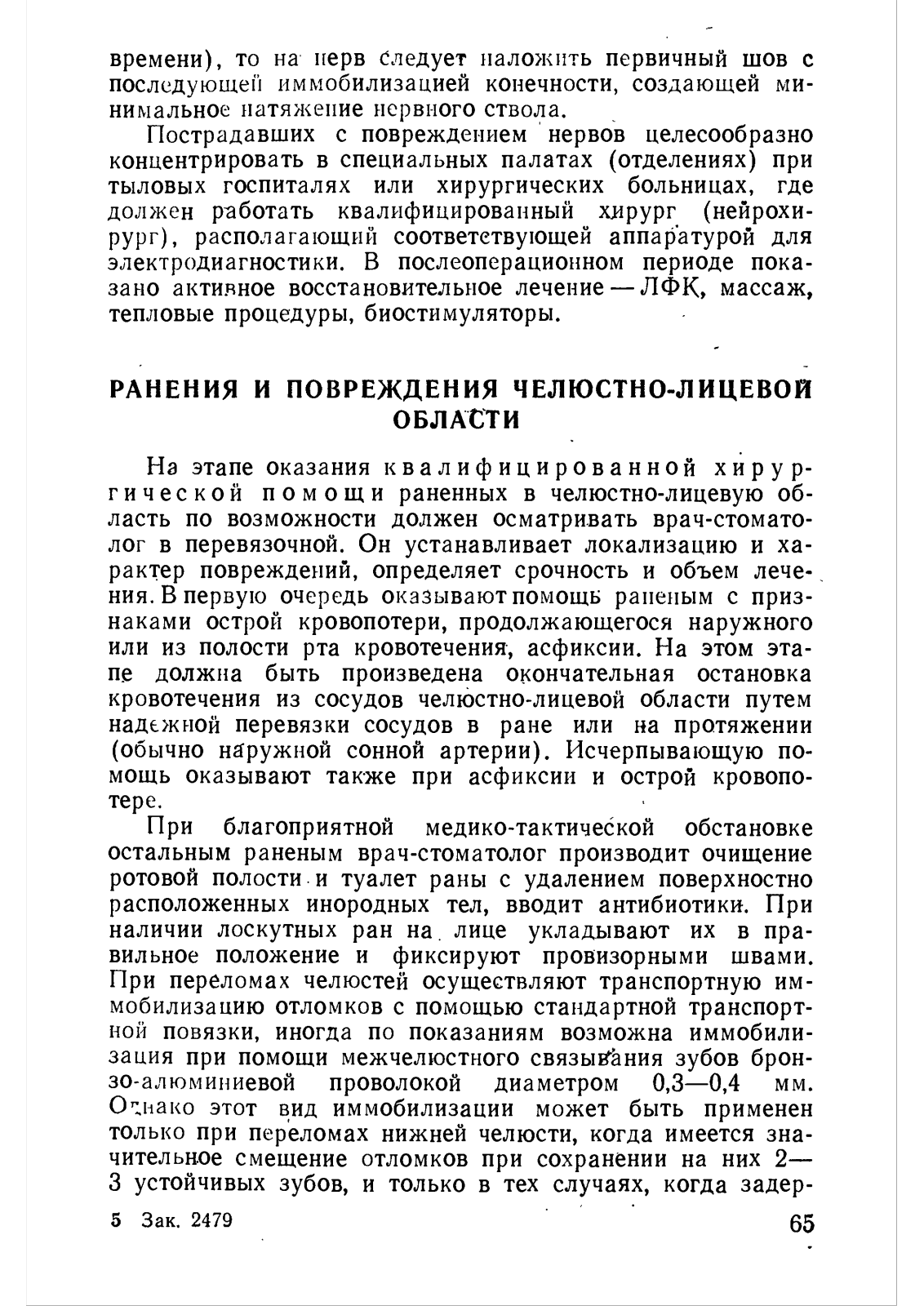 времени), то на нерв следует наложить первичный шов с последующей иммобилизацией конечности, создающей минимальное натяжение нервного ствола.

Пострадавших с повреждением нервов целесообразно концентрировать в специальных палатах (отделениях) при тыловых госпиталях или хирургических больницах, где должен работать квалифицированный хирург (нейрохирург), располагающий соответствующей аппаратурой для электродиагностики. В послеоперационном периоде показано активное восстановительное лечение — ЛФК, массаж, тепловые процедуры, биостимуляторы.

РАНЕНИЯ И ПОВРЕЖДЕНИЯ ЧЕЛЮСТНО-ЛИЦЕВОЙ ОБЛАСТИ

На этапе оказания квалифицированной хирургической помощи раненных в челюстно-лицевую область по возможности должен осматривать врач-стоматолог в перевязочной. Он устанавливает локализацию и характер повреждений, определяет срочность и объем лечения. В первую очередь оказывают помощь раненым с признаками острой кровопотери, продолжающегося наружного или из полости рта кровотечения, асфиксии. На этом этапе должна быть произведена окончательная остановка кровотечения из сосудов челюстно-лицевой области путем надежной перевязки сосудов в ране или на протяжении (обычно наружной сонной артерии). Исчерпывающую помощь оказывают также при асфиксии и острой кровопотере.

При благоприятной медико-тактической обстановке остальным раненым врач-стоматолог производит очищение ротовой полости и туалет раны с удалением поверхностно расположенных инородных тел, вводит антибиотики. При наличии лоскутных ран на лице укладывают их в правильное положение и фиксируют провизорными швами. При переломах челюстей осуществляют транспортную иммобилизацию отломков с помощью стандартной транспортной повязки, иногда по показаниям возможна иммобилизация при помощи межчелюстного связывания зубов бронзо-алюминиевой проволокой диаметром 0,3—0,4 мм. Однако этот вид иммобилизации может быть применен только при переломах нижней челюсти, когда имеется значительное смещение отломков при сохранении на них 2—3 устойчивых зубов, и только в тех случаях, когда задер-

5 Зак. 2479 65